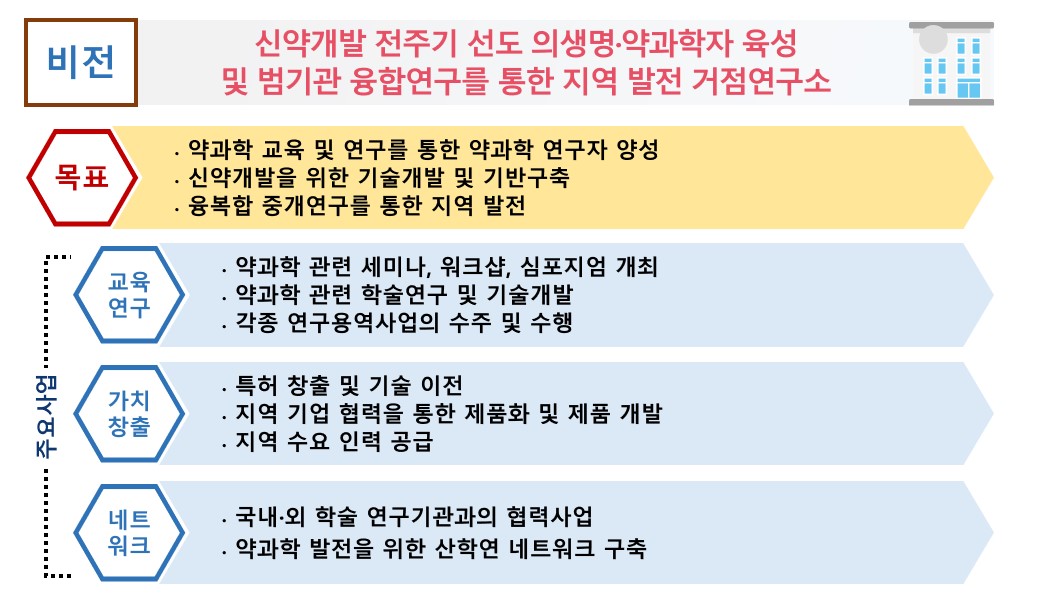 비전

신약개발 전주기 선도 의생명·약과학자 육성 및 범기관 융합연구를 통한 지역 발전 거점연구소

목표

· 약과학 교육 및 연구를 통한 약과학 연구자 양성
· 신약개발을 위한 기술개발 및 기반구축
· 융복합 중개연구를 통한 지역 발전

주요사업

교육 연구

· 약과학 관련 세미나, 워크샵, 심포지엄 개최
· 약과학 관련 학술연구 및 기술개발
· 각종 연구용역사업의 수주 및 수행

가치 창출

· 특허 창출 및 기술 이전
· 지역 기업 협력을 통한 제품화 및 제품 개발
· 지역 수요 인력 공급

네트 워크

· 국내·외 학술 연구기관과의 협력사업
· 약과학 발전을 위한 산학연 네트워크 구축